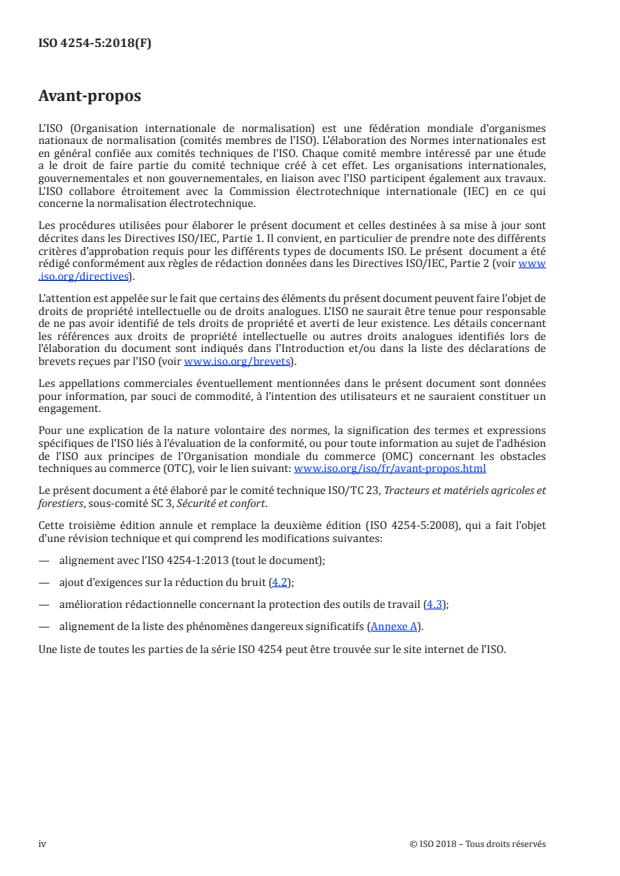 ISO 4254-5:2018(F)

Avant-propos

L'ISO (Organisation internationale de normalisation) est une fédération mondiale d'organismes nationaux de normalisation (comités membres de l'ISO). L'élaboration des Normes internationales est en général confiée aux comités techniques de l'ISO. Chaque comité membre intéressé par une étude a le droit de faire partie du comité technique créé à cet effet. Les organisations internationales, gouvernementales et non gouvernementales, en liaison avec l'ISO participent également aux travaux. L'ISO collabore étroitement avec la Commission électrotechnique internationale (IEC) en ce qui concerne la normalisation électrotechnique.

Les procédures utilisées pour élaborer le présent document et celles destinées à sa mise à jour sont décrites dans les Directives ISO/IEC, Partie 1. Il convient, en particulier de prendre note des différents critères d'approbation requis pour les différents types de documents ISO. Le présent document a été rédigé conformément aux règles de rédaction données dans les Directives ISO/IEC, Partie 2 (voir www.iso.org/directives).

L'attention est appelée sur le fait que certains des éléments du présent document peuvent faire l'objet de droits de propriété intellectuelle ou de droits analogues. L'ISO ne saurait être tenue pour responsable de ne pas avoir identifié de tels droits de propriété et averti de leur existence. Les détails concernant les références aux droits de propriété intellectuelle ou autres droits analogues identifiés lors de l'élaboration du document sont indiqués dans l'Introduction et/ou dans la liste des déclarations de brevets reçues par l'ISO (voir www.iso.org/brevets).

Les appellations commerciales éventuellement mentionnées dans le présent document sont données pour information, par souci de commodité, à l'intention des utilisateurs et ne sauraient constituer un engagement.

Pour une explication de la nature volontaire des normes, la signification des termes et expressions spécifiques de l'ISO liés à l'évaluation de la conformité, ou pour toute information au sujet de l'adhésion de l'ISO aux principes de l'Organisation mondiale du commerce (OMC) concernant les obstacles techniques au commerce (OTC), voir le lien suivant: www.iso.org/iso/fr/avant-propos.html

Le présent document a été élaboré par le comité technique ISO/TC 23, Tracteurs et matériels agricoles et forestiers, sous-comité SC 3, Sécurité et confort.

Cette troisième édition annule et remplace la deuxième édition (ISO 4254-5:2008), qui a fait l'objet d'une révision technique et qui comprend les modifications suivantes:

— alignement avec l'ISO 4254-1:2013 (tout le document);

— ajout d'exigences sur la réduction du bruit (4.2);

— amélioration rédactionnelle concernant la protection des outils de travail (4.3);

— alignement de la liste des phénomènes dangereux significatifs (Annexe A).

Une liste de toutes les parties de la série ISO 4254 peut être trouvée sur le site internet de l'ISO.

iv

© ISO 2018 – Tous droits réservés